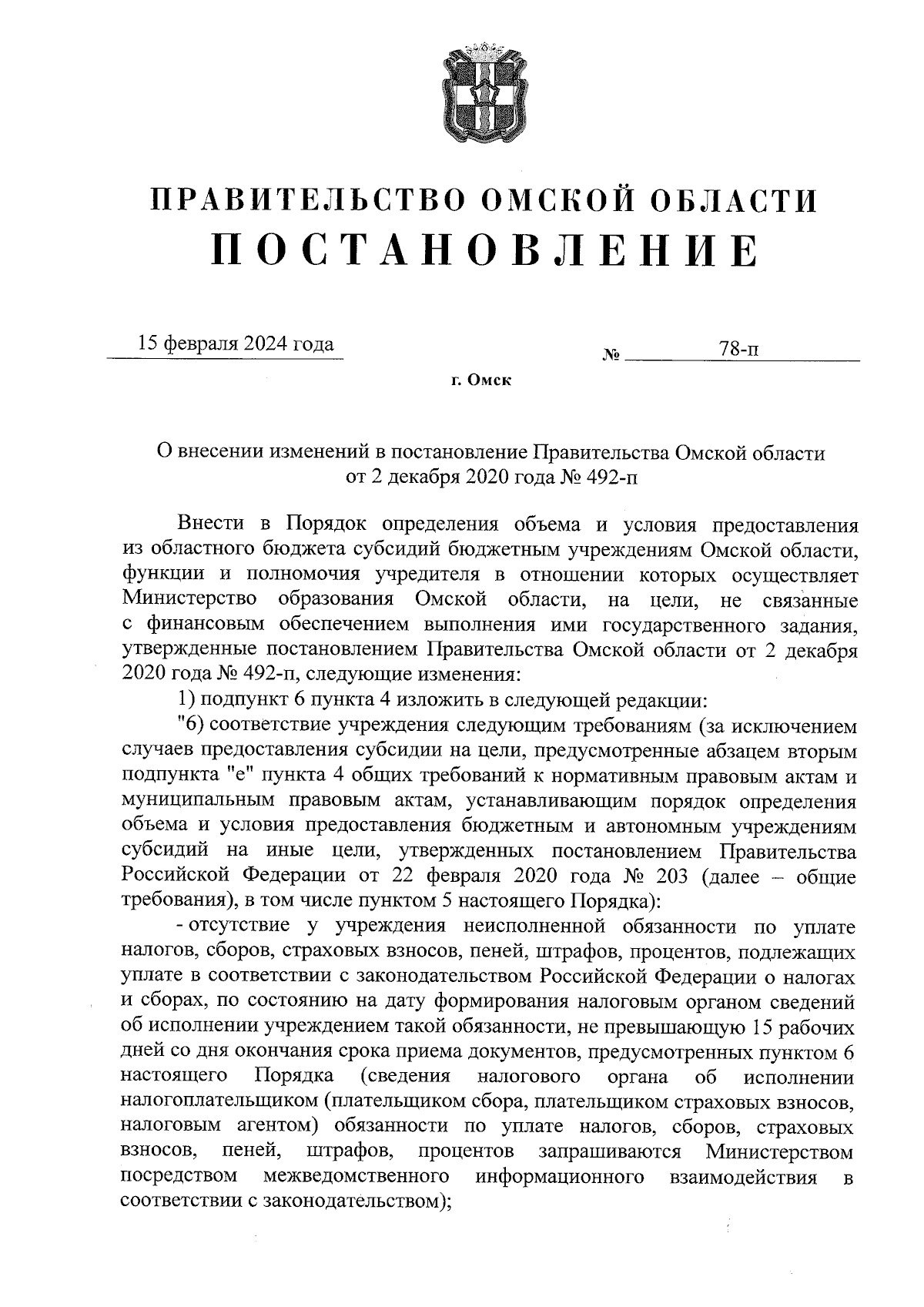 ПРАВИТЕЛЬСТВО ОМСКОЙ ОБЛАСТИ
ПОСТАНОВЛЕНИЕ

15 февраля 2024 года

№ 78-п

г. Омск

О внесении изменений в постановление Правительства Омской области от 2 декабря 2020 года № 492-п

Внести в Порядок определения объема и условия предоставления из областного бюджета субсидий бюджетным учреждениям Омской области, функции и полномочия учредителя в отношении которых осуществляет Министерство образования Омской области, на цели, не связанные с финансовым обеспечением выполнения ими государственного задания, утвержденные постановлением Правительства Омской области от 2 декабря 2020 года № 492-п, следующие изменения:

1) подпункт 6 пункта 4 изложить в следующей редакции:

"6) соответствие учреждения следующим требованиям (за исключением случаев предоставления субсидии на цели, предусмотренные абзацем вторым подпункта "е" пункта 4 общих требований к нормативным правовым актам и муниципальным правовым актам, устанавливающим порядок определения объема и условия предоставления бюджетным и автономным учреждениям субсидий на иные цели, утвержденных постановлением Правительства Российской Федерации от 22 февраля 2020 года № 203 (далее – общие требования), в том числе пунктом 5 настоящего Порядка):

- отсутствие у учреждения неисполненной обязанности по уплате налогов, сборов, страховых взносов, пеней, штрафов, процентов, подлежащих уплате в соответствии с законодательством Российской Федерации о налогах и сборах, по состоянию на дату формирования налоговым органом сведений об исполнении учреждением такой обязанности, не превышающую 15 рабочих дней со дня окончания срока приема документов, предусмотренных пунктом 6 настоящего Порядка (сведения налогового органа об исполнении налогоплательщиком (плательщиком сбора, плательщиком страховых взносов, налоговым агентом) обязанности по уплате налогов, сборов, страховых взносов, пеней, штрафов, процентов запрашиваются Министерством посредством межведомственного информационного взаимодействия в соответствии с законодательством);